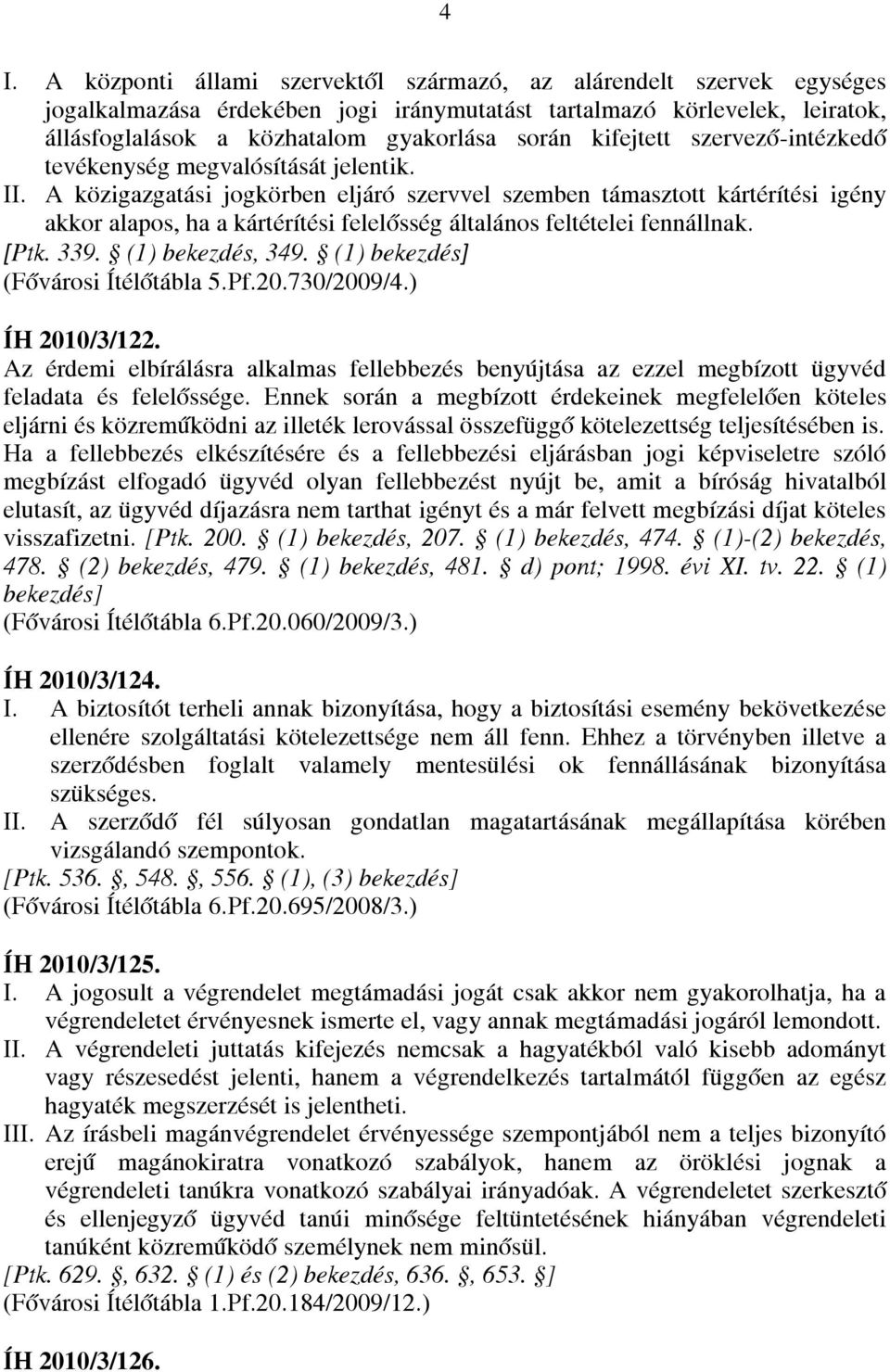 4

I. A központi állami szervektől származó, az alárendelt szervek egységes jogalkalmazása érdekében jogi iránymutatást tartalmazó körlevelek, leiratok, állásfoglalások a közhatalom gyakorlása során kifejtett szervező-intézkedő tevékenység megvalósítását jelentik.
II. A közigazgatási jogkörben eljáró szervvel szemben támasztott kártérítési igény akkor alapos, ha a kártérítési felelősség általános feltételei fennállnak.
[Ptk. 339. § (1) bekezdés, 349. § (1) bekezdés]
(Fővárosi Ítélőtábla 5.Pf.20.730/2009/4.)

ÍH 2010/3/122.
Az érdemi elbírálásra alkalmas fellebbezés benyújtása az ezzel megbízott ügyvéd feladata és felelőssége. Ennek során a megbízott érdekeinek megfelelően köteles eljárni és közreműködni az illeték lerovással összefüggő kötelezettség teljesítésében is. Ha a fellebbezés elkészítésére és a fellebbezési eljárásban jogi képviseletre szóló megbízást elfogadó ügyvéd olyan fellebbezést nyújt be, amit a bíróság hivatalból elutasít, az ügyvéd díjazásra nem tarthat igényt és a már felvett megbízási díjat köteles visszafizetni. [Ptk. 200. § (1) bekezdés, 207. § (1) bekezdés, 474. § (1)-(2) bekezdés, 478. § (2) bekezdés, 479. § (1) bekezdés, 481. § d) pont; 1998. évi XI. tv. 22. § (1) bekezdés]
(Fővárosi Ítélőtábla 6.Pf.20.060/2009/3.)

ÍH 2010/3/124.
I. A biztosítót terheli annak bizonyítása, hogy a biztosítási esemény bekövetkezése ellenére szolgáltatási kötelezettsége nem áll fenn. Ehhez a törvényben illetve a szerződésben foglalt valamely mentesülési ok fennállásának bizonyítása szükséges.
II. A szerződő fél súlyosan gondatlan magatartásának megállapítása körében vizsgálandó szempontok.
[Ptk. 536. §, 548. §, 556. § (1), (3) bekezdés]
(Fővárosi Ítélőtábla 6.Pf.20.695/2008/3.)

ÍH 2010/3/125.
I. A jogosult a végrendelet megtámadási jogát csak akkor nem gyakorolhatja, ha a végrendeletet érvényesnek ismerte el, vagy annak megtámadási jogáról lemondott.
II. A végrendeleti juttatás kifejezés nemcsak a hagyatékból való kisebb adományt vagy részesedést jelenti, hanem a végrendelkezés tartalmától függően az egész hagyaték megszerzését is jelentheti.
III. Az írásbeli magánvégrendelet érvényessége szempontjából nem a teljes bizonyító erejű magánokiratra vonatkozó szabályok, hanem az öröklési jognak a végrendeleti tanúkra vonatkozó szabályai irányadóak. A végrendeletet szerkesztő és ellenjegyző ügyvéd tanúi minősége feltüntetésének hiányában végrendeleti tanúként közreműködő személynek nem minősül.
[Ptk. 629. §, 632. § (1) és (2) bekezdés, 636. §, 653. §]
(Fővárosi Ítélőtábla 1.Pf.20.184/2009/12.)

ÍH 2010/3/126.